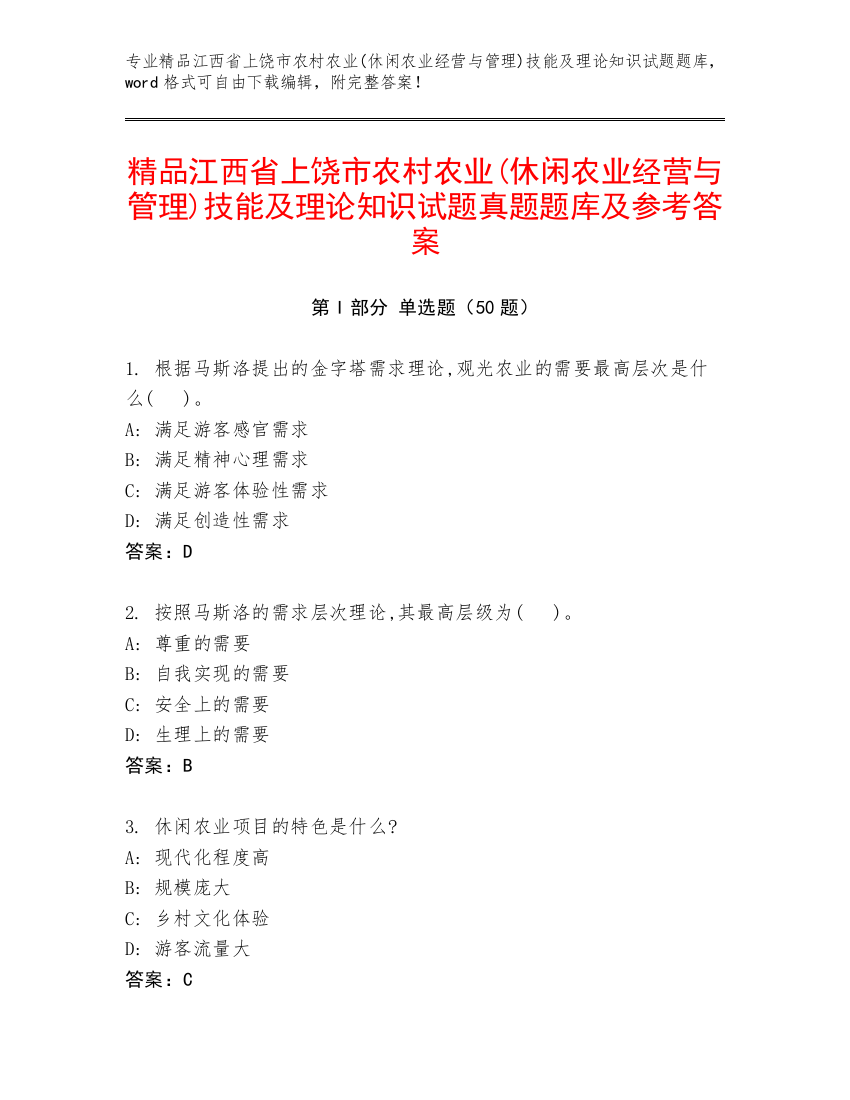 专业精品江西省上饶市农村农业(休闲农业经营与管理)技能及理论知识试题题库，word 格式可自由下载编辑，附完整答案！

精品江西省上饶市农村农业(休闲农业经营与管理)技能及理论知识试题真题题库及参考答案

第 I 部分 单选题（50 题）

1. 根据马斯洛提出的金字塔需求理论,观光农业的需要最高层次是什么(　)。
A: 满足游客感官需求
B: 满足精神心理需求
C: 满足游客体验性需求
D: 满足创造性需求
答案：D

2. 按照马斯洛的需求层次理论,其最高层级为(　)。
A: 尊重的需要
B: 自我实现的需要
C: 安全上的需要
D: 生理上的需要
答案：B

3. 休闲农业项目的特色是什么?
A: 现代化程度高
B: 规模庞大
C: 乡村文化体验
D: 游客流量大
答案：C